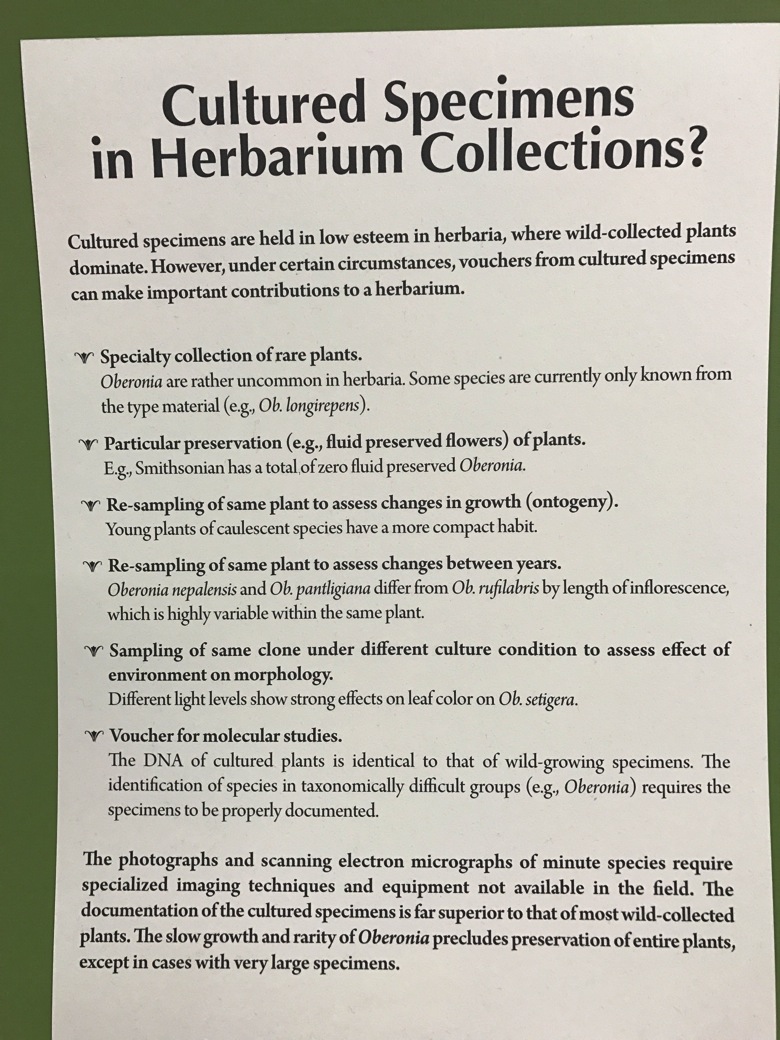 Cultured Specimens in Herbarium Collections?

Cultured specimens are held in low esteem in herbaria, where wild-collected plants dominate. However, under certain circumstances, vouchers from cultured specimens can make important contributions to a herbarium.

Specialty collection of rare plants.
Oberonia are rather uncommon in herbaria. Some species are currently only known from the type material (e.g., Ob. longirepens).

Particular preservation (e.g., fluid preserved flowers) of plants.
E.g., Smithsonian has a total of zero fluid preserved Oberonia.

Re-sampling of same plant to assess changes in growth (ontogeny).
Young plants of caulescent species have a more compact habit.

Re-sampling of same plant to assess changes between years.
Oberonia nepalensis and Ob. pantligiana differ from Ob. rufilabris by length of inflorescence, which is highly variable within the same plant.

Sampling of same clone under different culture condition to assess effect of environment on morphology.
Different light levels show strong effects on leaf color on Ob. setigera.

Voucher for molecular studies.
The DNA of cultured plants is identical to that of wild-growing specimens. The identification of species in taxonomically difficult groups (e.g., Oberonia) requires the specimens to be properly documented.

The photographs and scanning electron micrographs of minute species require specialized imaging techniques and equipment not available in the field. The documentation of the cultured specimens is far superior to that of most wild-collected plants. The slow growth and rarity of Oberonia precludes preservation of entire plants, except in cases with very large specimens.